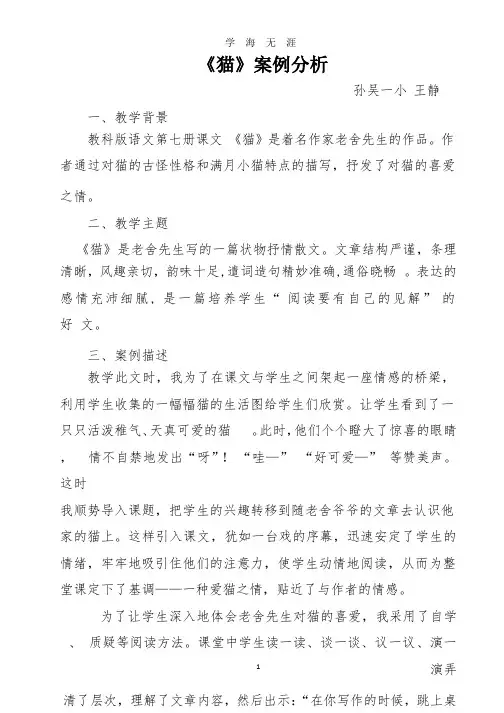 学 海 无 涯

《猫》案例分析

孙吴一小 王静

一、教学背景

教科版语文第七册课文 《猫》是着名作家老舍先生的作品。作者通过对猫的古怪性格和满月小猫特点的描写，抒发了对猫的喜爱之情。

二、教学主题

《猫》是老舍先生写的一篇状物抒情散文。文章结构严谨，条理清晰，风趣亲切，韵味十足，遣词造句精妙准确，通俗晓畅 。表达的感情充沛细腻，是一篇培养学生“ 阅读要有自己的见解” 的好 文。

三、案例描述

教学此文时，我为了在课文与学生之间架起一座情感的桥梁，利用学生收集的一幅幅猫的生活图给学生们欣赏。让学生看到了一只只活泼稚气、天真可爱的猫 。此时，他们个个瞪大了惊喜的眼睛， 情不自禁地发出“呀”！ “哇—” “好可爱—” 等赞美声。这时

我顺势导入课题，把学生的兴趣转移到随老舍爷爷的文章去认识他家的猫上。这样引入课文，犹如一台戏的序幕，迅速安定了学生的情绪，牢牢地吸引住他们的注意力，使学生动情地阅读，从而为整堂课定下了基调——一种爱猫之情，贴近了与作者的情感。

为了让学生深入地体会老舍先生对猫的喜爱，我采用了自学 、 质疑等阅读方法。课堂中学生读一读、谈一谈、议一议、演一演弄

1

清了层次，理解了文章内容，然后出示：“在你写作的时候，跳上桌